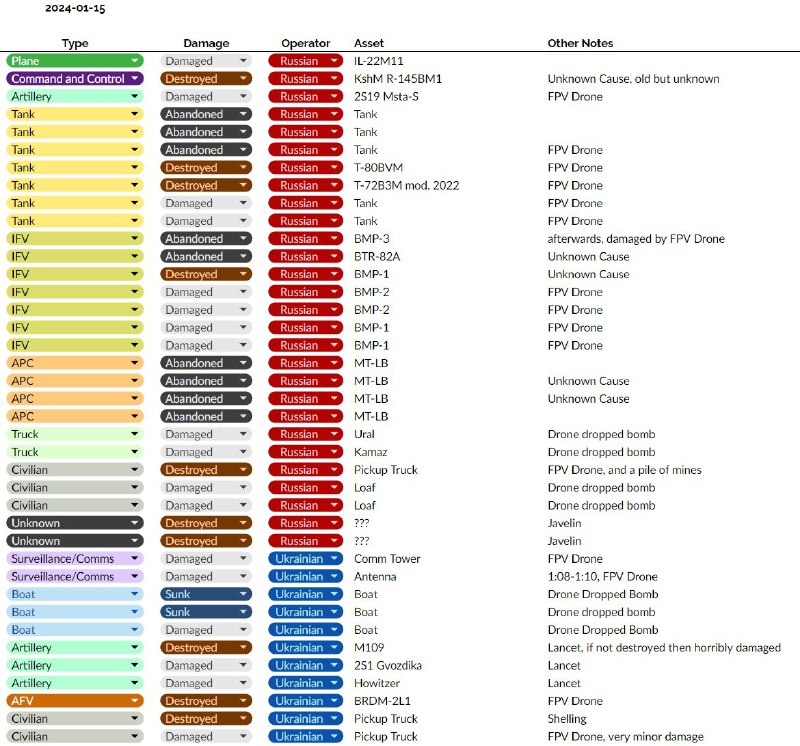 2024-01-15

| Type | Damage | Operator | Asset | Other Notes |
|---|---|---|---|---|
| Plane | Damaged | Russian | IL-22M11 | |
| Command and Control | Destroyed | Russian | KshM R-145BM1 | Unknown Cause, old but unknown |
| Artillery | Damaged | Russian | 2S19 Msta-S | FPV Drone |
| Tank | Abandoned | Russian | Tank | |
| Tank | Abandoned | Russian | Tank | |
| Tank | Abandoned | Russian | Tank | FPV Drone |
| Tank | Destroyed | Russian | T-80BVM | FPV Drone |
| Tank | Destroyed | Russian | T-72B3M mod. 2022 | FPV Drone |
| Tank | Damaged | Russian | Tank | FPV Drone |
| Tank | Damaged | Russian | Tank | FPV Drone |
| IFV | Abandoned | Russian | BMP-3 | afterwards, damaged by FPV Drone |
| IFV | Abandoned | Russian | BTR-82A | Unknown Cause |
| IFV | Destroyed | Russian | BMP-1 | Unknown Cause |
| IFV | Damaged | Russian | BMP-2 | FPV Drone |
| IFV | Damaged | Russian | BMP-2 | FPV Drone |
| IFV | Damaged | Russian | BMP-1 | FPV Drone |
| IFV | Damaged | Russian | BMP-1 | FPV Drone |
| APC | Abandoned | Russian | MT-LB | |
| APC | Abandoned | Russian | MT-LB | Unknown Cause |
| APC | Abandoned | Russian | MT-LB | Unknown Cause |
| APC | Abandoned | Russian | MT-LB | |
| Truck | Damaged | Russian | Ural | Drone dropped bomb |
| Truck | Damaged | Russian | Kamaz | Drone dropped bomb |
| Civilian | Destroyed | Russian | Pickup Truck | FPV Drone, and a pile of mines |
| Civilian | Damaged | Russian | Loaf | Drone dropped bomb |
| Civilian | Damaged | Russian | Loaf | Drone dropped bomb |
| Unknown | Destroyed | Russian | ??? | Javelin |
| Unknown | Destroyed | Russian | ??? | Javelin |
| Surveillance/Comms | Damaged | Ukrainian | Comm Tower | FPV Drone |
| Surveillance/Comms | Damaged | Ukrainian | Antenna | 1:08-1:10, FPV Drone |
| Boat | Sunk | Ukrainian | Boat | Drone Dropped Bomb |
| Boat | Sunk | Ukrainian | Boat | Drone dropped bomb |
| Boat | Damaged | Ukrainian | Boat | Drone Dropped Bomb |
| Artillery | Destroyed | Ukrainian | M109 | Lancet, if not destroyed then horribly damaged |
| Artillery | Damaged | Ukrainian | 2S1 Gvozdika | Lancet |
| Artillery | Damaged | Ukrainian | Howitzer | Lancet |
| AFV | Destroyed | Ukrainian | BRDM-2L1 | FPV Drone |
| Civilian | Destroyed | Ukrainian | Pickup Truck | Shelling |
| Civilian | Damaged | Ukrainian | Pickup Truck | FPV Drone, very minor damage |